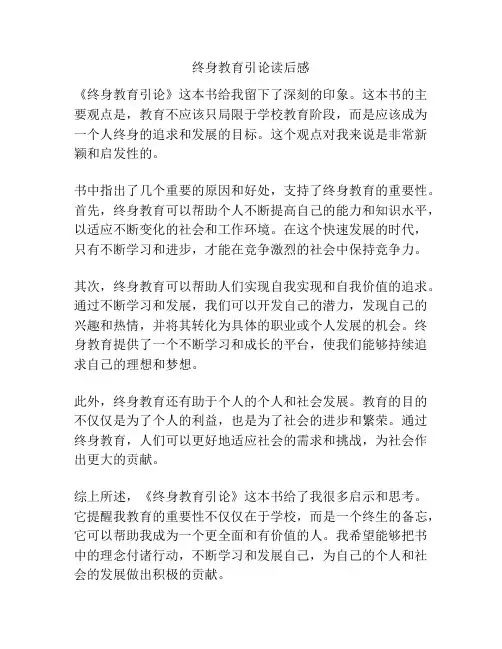 终身教育引论读后感

《终身教育引论》这本书给我留下了深刻的印象。这本书的主要观点是，教育不应该只局限于学校教育阶段，而是应该成为一个人终身的追求和发展的目标。这个观点对我来说是非常新颖和启发性的。

书中指出了几个重要的原因和好处，支持了终身教育的重要性。首先，终身教育可以帮助个人不断提高自己的能力和知识水平，以适应不断变化的社会和工作环境。在这个快速发展的时代，只有不断学习和进步，才能在竞争激烈的社会中保持竞争力。

其次，终身教育可以帮助人们实现自我实现和自我价值的追求。通过不断学习和发展，我们可以开发自己的潜力，发现自己的兴趣和热情，并将其转化为具体的职业或个人发展的机会。终身教育提供了一个不断学习和成长的平台，使我们能够持续追求自己的理想和梦想。

此外，终身教育还有助于个人的个人和社会发展。教育的目的不仅仅是为了个人的利益，也是为了社会的进步和繁荣。通过终身教育，人们可以更好地适应社会的需求和挑战，为社会作出更大的贡献。

综上所述，《终身教育引论》这本书给了我很多启示和思考。它提醒我教育的重要性不仅仅在于学校，而是一个终生的备忘，它可以帮助我成为一个更全面和有价值的人。我希望能够把书中的理念付诸行动，不断学习和发展自己，为自己的个人和社会的发展做出积极的贡献。